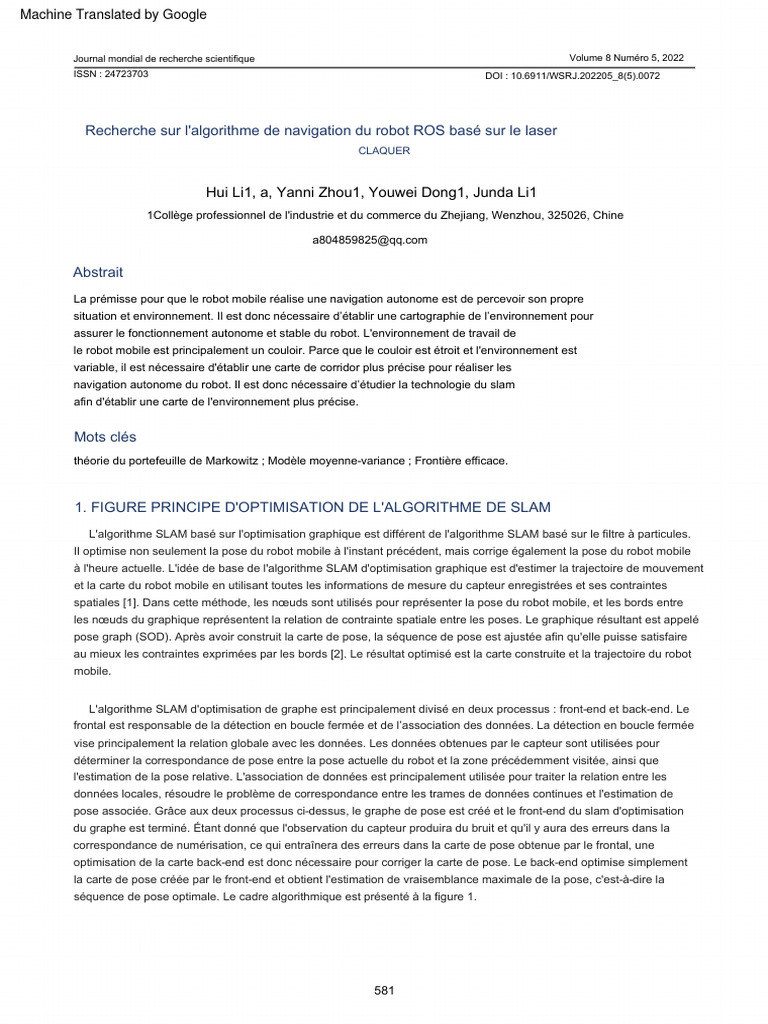 Machine Translated by Google

Journal mondial de recherche scientifique
ISSN : 24723703

Volume 8 Numéro 5, 2022
DOI : 10.6911/WSRJ.202205_8(5).0072

Recherche sur l'algorithme de navigation du robot ROS basé sur le laser
CLAQUER

Hui Li1, a, Yanni Zhou1, Youwei Dong1, Junda Li1
1Collège professionnel de l'industrie et du commerce du Zhejiang, Wenzhou, 325026, Chine

a804859825@qq.com

Abstrait

La prémisse pour que le robot mobile réalise une navigation autonome est de percevoir son propre situation et environnement. Il est donc nécessaire d'établir une cartographie de l'environnement pour assurer le fonctionnement autonome et stable du robot. L'environnement de travail de le robot mobile est principalement un couloir. Parce que le couloir est étroit et l'environnement est variable, il est nécessaire d'établir une carte de corridor plus précise pour réaliser les navigation autonome du robot. Il est donc nécessaire d'étudier la technologie du slam afin d'établir une carte de l'environnement plus précise.

Mots clés

théorie du portefeuille de Markowitz ; Modèle moyenne-variance ; Frontière efficace.

1. FIGURE PRINCIPE D'OPTIMISATION DE L'ALGORITHME DE SLAM

L'algorithme SLAM basé sur l'optimisation graphique est différent de l'algorithme SLAM basé sur le filtre à particules. Il optimise non seulement la pose du robot mobile à l'instant précédent, mais corrige également la pose du robot mobile à l'heure actuelle. L'idée de base de l'algorithme SLAM d'optimisation graphique est d'estimer la trajectoire de mouvement et la carte du robot mobile en utilisant toutes les informations de mesure du capteur enregistrées et ses contraintes spatiales [1]. Dans cette méthode, les nœuds sont utilisés pour représenter la pose du robot mobile, et les bords entre les nœuds du graphique représentent la relation de contrainte spatiale entre les poses. Le graphique résultant est appelé pose graph (SOD). Après avoir construit la carte de pose, la séquence de pose est ajustée afin qu'elle puisse satisfaire au mieux les contraintes exprimées par les bords [2]. Le résultat optimisé est la carte construite et la trajectoire du robot mobile.

L'algorithme SLAM d'optimisation de graphe est principalement divisé en deux processus : front-end et back-end. Le frontal est responsable de la détection en boucle fermée et de l'association des données. La détection en boucle fermée vise principalement la relation globale avec les données. Les données obtenues par le capteur sont utilisées pour déterminer la correspondance de pose entre la pose actuelle du robot et la zone précédemment visitée, ainsi que l'estimation de la pose relative. L'association de données est principalement utilisée pour traiter la relation entre les données locales, résoudre le problème de correspondance entre les trames de données continues et l'estimation de pose associée. Grâce aux deux processus ci-dessus, le graphe de pose est créé et le front-end du slam d'optimisation du graphe est terminé. Étant donné que l'observation du capteur produira du bruit et qu'il y aura des erreurs dans la correspondance de numérisation, ce qui entraînera des erreurs dans la carte de pose obtenue par le frontal, une optimisation de la carte back-end est donc nécessaire pour corriger la carte de pose. Le back-end optimise simplement la carte de pose créée par le front-end et obtient l'estimation de vraisemblance maximale de la pose, c'est-à-dire la séquence de pose optimale. Le cadre algorithmique est présenté à la figure 1.

581